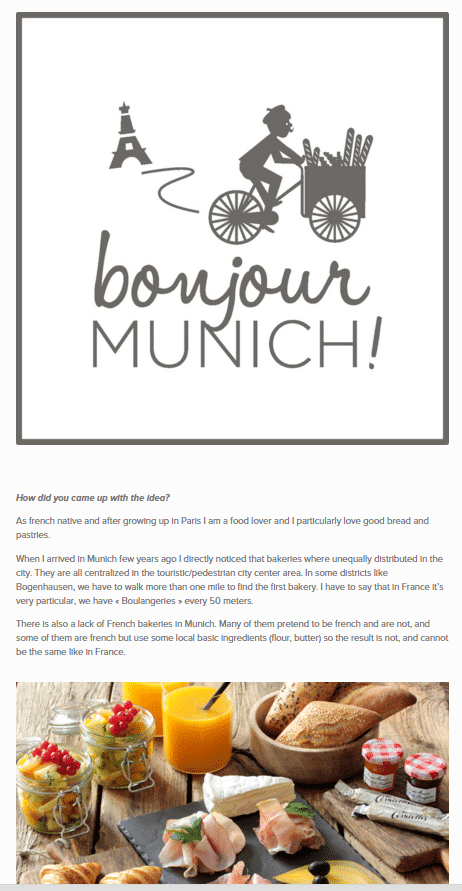 bonjour
MUNICH!

How did you came up with the idea?

As french native and after growing up in Paris I am a food lover and I particularly love good bread and pastries.

When I arrived in Munich few years ago I directly noticed that bakeries where unequally distributed in the city. They are all centralized in the touristic/pedestrian city center area. In some districts like Bogenhausen, we have to walk more than one mile to find the first bakery. I have to say that in France it's very particular, we have « Boulangeries » every 50 meters.

There is also a lack of French bakeries in Munich. Many of them pretend to be french and are not, and some of them are french but use some local basic ingredients (flour, butter) so the result is not, and cannot be the same like in France.